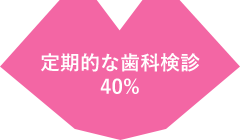 定期的な歯科検診
40%